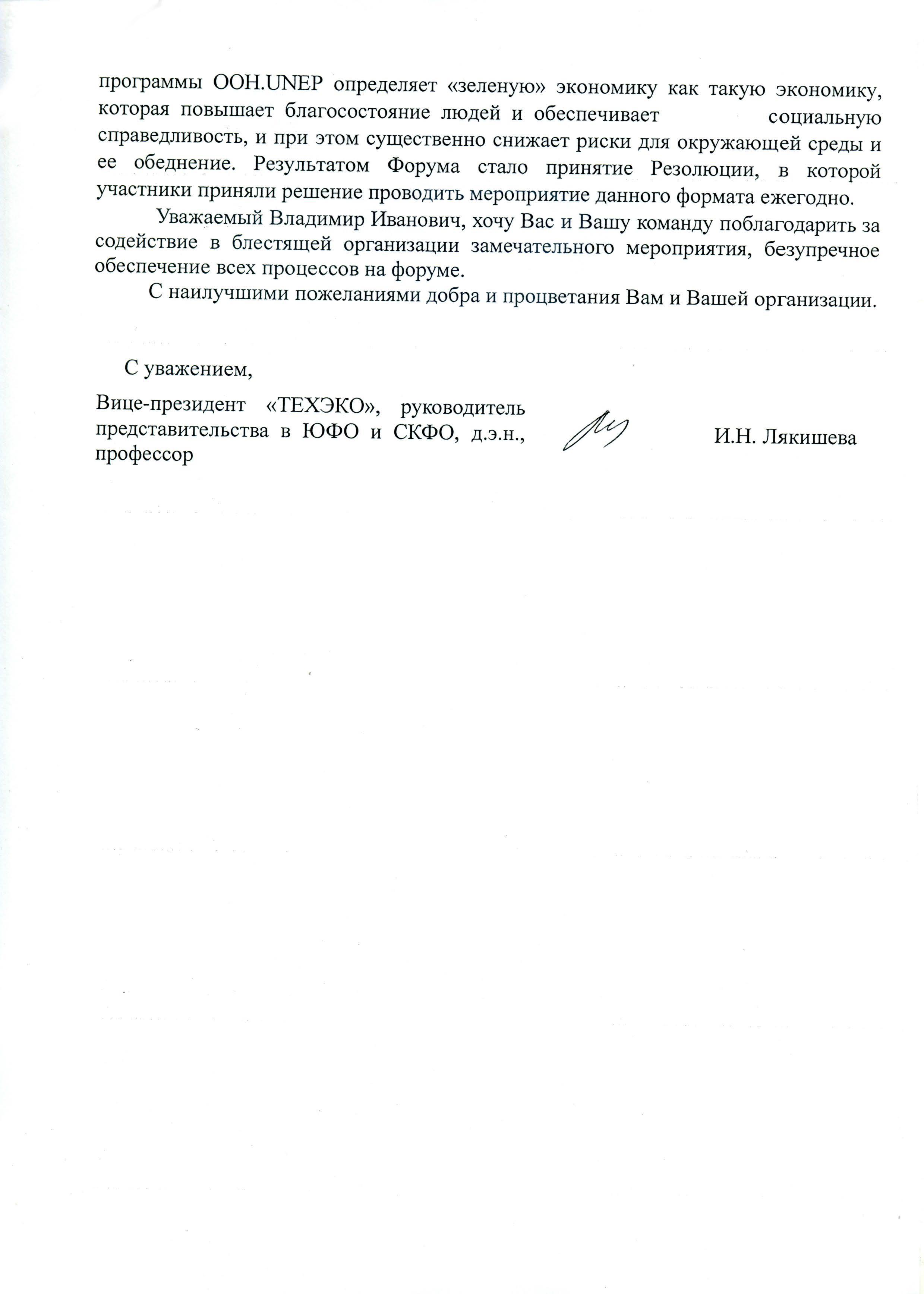 программы ООН.UNEP определяет «зеленую» экономику как такую экономику, которая повышает благосостояние людей и обеспечивает социальную справедливость, и при этом существенно снижает риски для окружающей среды и ее обеднение. Результатом Форума стало принятие Резолюции, в которой участники приняли решение проводить мероприятие данного формата ежегодно.

Уважаемый Владимир Иванович, хочу Вас и Вашу команду поблагодарить за содействие в блестящей организации замечательного мероприятия, безупречное обеспечение всех процессов на форуме.

С наилучшими пожеланиями добра и процветания Вам и Вашей организации.

С уважением,

Вице-президент «ТЕХЭКО», руководитель представительства в ЮФО и СКФО, д.э.н., профессор

И.Н. Лякишева